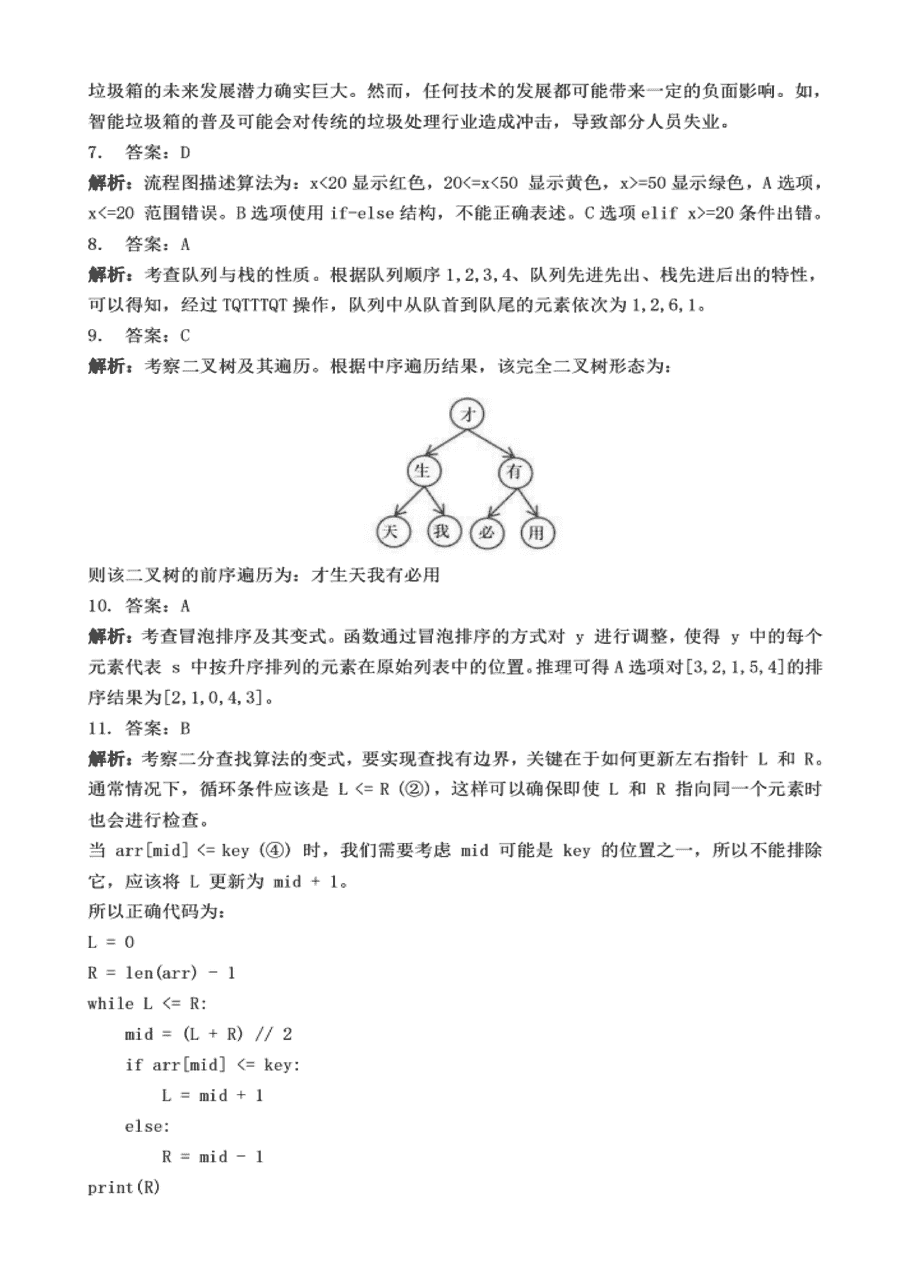 垃圾箱的未来发展潜力确实巨大。然而，任何技术的发展都可能带来一定的负面影响。如，智能垃圾箱的普及可能会对传统的垃圾处理行业造成冲击，导致部分人员失业。
7. 答案：D
解析：流程图描述算法为：x<20 显示红色，20<=x<50 显示黄色，x>=50 显示绿色，A 选项，x<=20 范围错误。B 选项使用 if-else 结构，不能正确表述。C 选项 elif x>=20 条件出错。
8. 答案：A
解析：考查队列与栈的性质。根据队列顺序 1,2,3,4、队列先进先出、栈先进后出的特性，可以得知，经过 TQTTTQT 操作，队列中从队首到队尾的元素依次为 1,2,6,1。
9. 答案：C
解析：考察二叉树及其遍历。根据中序遍历结果，该完全二叉树形态为：
才
生
有
天
我
必
用
则该二叉树的前序遍历为：才生天我有必用
10. 答案：A
解析：考查冒泡排序及其变式。函数通过冒泡排序的方式对 y 进行调整，使得 y 中的每个元素代表 s 中按升序排列的元素在原始列表中的位置。推理可得 A 选项对[3,2,1,5,4]的排序结果为[2,1,0,4,3]。
11. 答案：B
解析：考察二分查找算法的变式，要实现查找有边界，关键在于如何更新左右指针 L 和 R。通常情况下，循环条件应该是 L <= R (②)，这样可以确保即使 L 和 R 指向同一个元素时也会进行检查。
当 arr[mid] <= key (④) 时，我们需要考虑 mid 可能是 key 的位置之一，所以不能排除它，应该将 L 更新为 mid + 1。
所以正确代码为：
L = 0
R = len(arr) - 1
while L <= R:
mid = (L + R) // 2
if arr[mid] <= key:
L = mid + 1
else:
R = mid - 1
print(R)